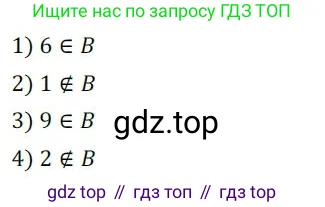 Ищите нас по запросу ГДЗ ТОП

1) $6 \in B$

2) $1 \notin B$

3) $9 \in B$

gdz.top

4) $2 \notin B$

gdz top // гдз топ // гдз top